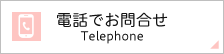 電話でお問合せ
Telephone